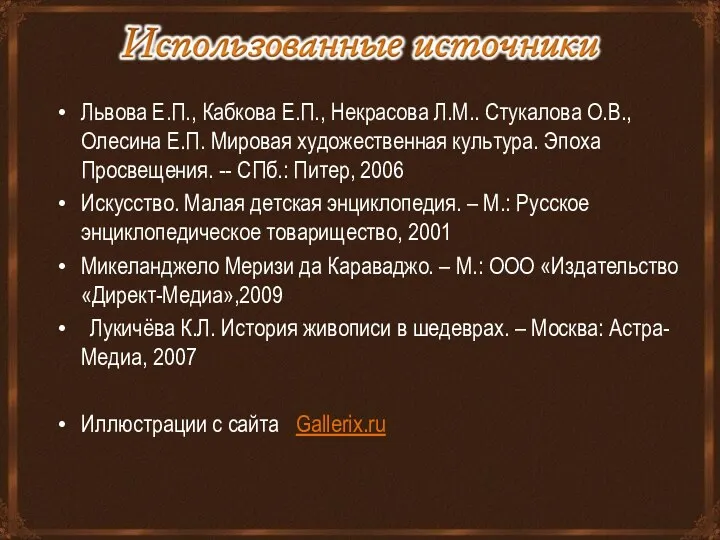 Использованные источники

• Львова Е.П., Кабкова Е.П., Некрасова Л.М.. Стукалова О.В., Олесина Е.П. Мировая художественная культура. Эпоха Просвещения. -- СПб.: Питер, 2006

• Искусство. Малая детская энциклопедия. – М.: Русское энциклопедическое товарищество, 2001

• Микеланджело Меризи да Караваджо. – М.: ООО «Издательство «Директ-Медиа»,2009

• Лукичёва К.Л. История живописи в шедеврах. – Москва: Астра-Медиа, 2007

• Иллюстрации с сайта Gallerix.ru